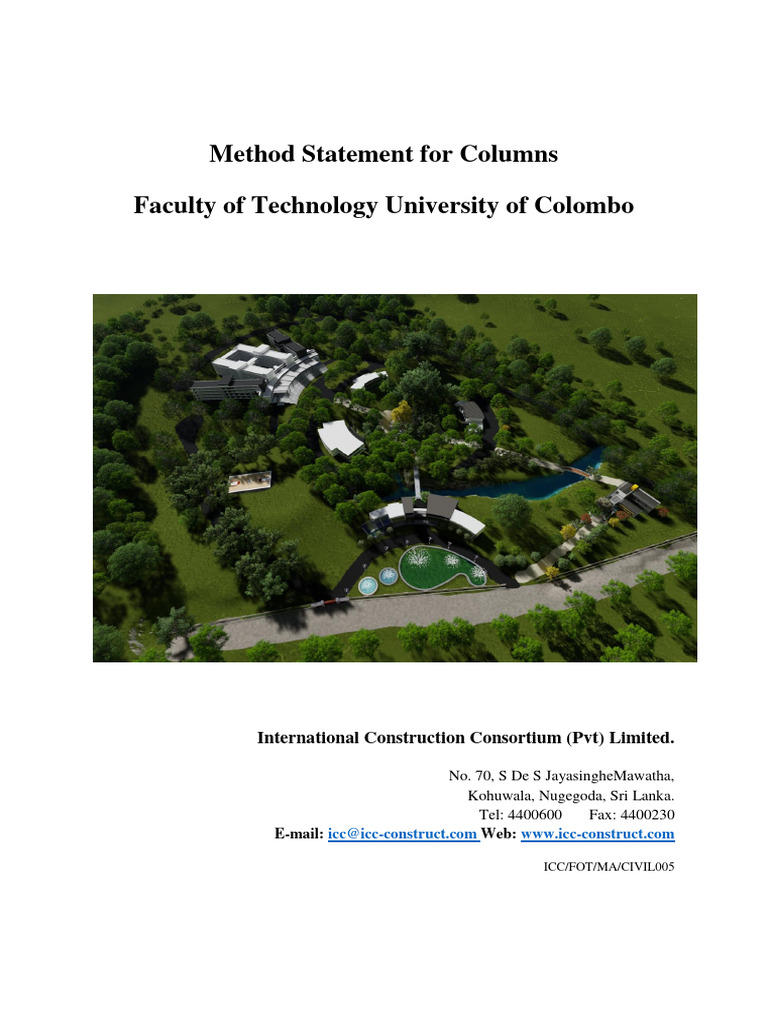 Method Statement for Columns

Faculty of Technology University of Colombo

International Construction Consortium (Pvt) Limited.

No. 70, S De S JayasingheMawatha,
Kohuwala, Nugegoda, Sri Lanka.
Tel: 4400600 Fax: 4400230
E-mail: icc@icc-construct.com Web: www.icc-construct.com

ICC/FOT/MA/CIVIL005